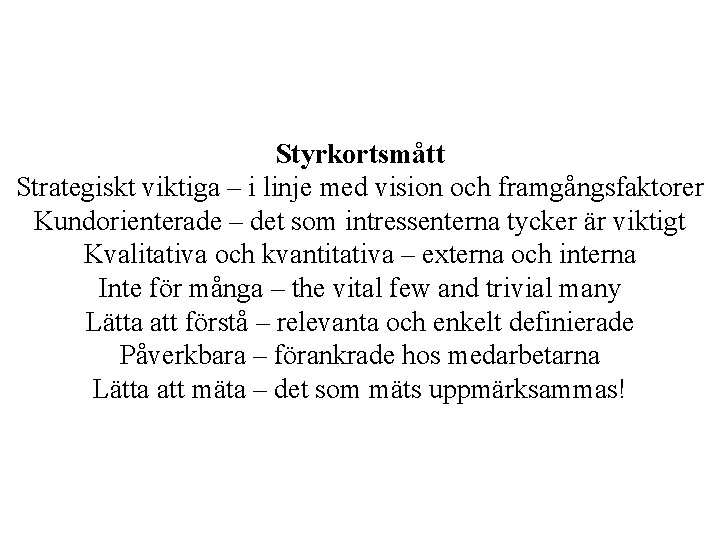 Styrkortsmått
Strategiskt viktiga – i linje med vision och framgångsfaktorer
Kundorienterade – det som intressenterna tycker är viktigt
Kvalitativa och kvantitativa – externa och interna
Inte för många – the vital few and trivial many
Lätta att förstå – relevanta och enkelt definierade
Påverkbara – förankrade hos medarbetarna
Lätta att mäta – det som mäts uppmärksammas!